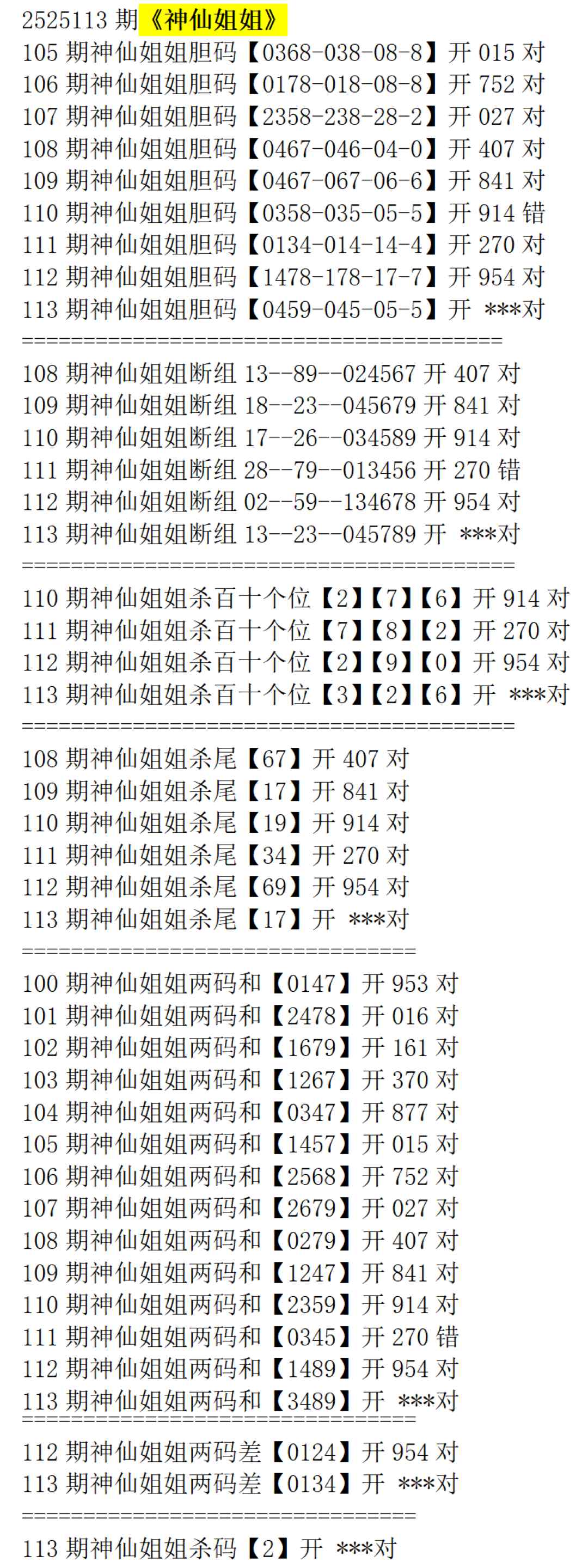 2525113 期《神仙姐姐》
105 期神仙姐姐胆码【0368-038-08-8】开 015 对
106 期神仙姐姐胆码【0178-018-08-8】开 752 对
107 期神仙姐姐胆码【2358-238-28-2】开 027 对
108 期神仙姐姐胆码【0467-046-04-0】开 407 对
109 期神仙姐姐胆码【0467-067-06-6】开 841 对
110 期神仙姐姐胆码【0358-035-05-5】开 914 错
111 期神仙姐姐胆码【0134-014-14-4】开 270 对
112 期神仙姐姐胆码【1478-178-17-7】开 954 对
113 期神仙姐姐胆码【0459-045-05-5】开 ***对
========================================
108 期神仙姐姐断组 13--89--024567 开 407 对
109 期神仙姐姐断组 18--23--045679 开 841 对
110 期神仙姐姐断组 17--26--034589 开 914 对
111 期神仙姐姐断组 28--79--013456 开 270 错
112 期神仙姐姐断组 02--59--134678 开 954 对
113 期神仙姐姐断组 13--23--045789 开 ***对
=========================================
110 期神仙姐姐杀百十个位【2】【7】【6】开 914 对
111 期神仙姐姐杀百十个位【7】【8】【2】开 270 对
112 期神仙姐姐杀百十个位【2】【9】【0】开 954 对
113 期神仙姐姐杀百十个位【3】【2】【6】开 ***对
=========================================
108 期神仙姐姐杀尾【67】开 407 对
109 期神仙姐姐杀尾【17】开 841 对
110 期神仙姐姐杀尾【19】开 914 对
111 期神仙姐姐杀尾【34】开 270 对
112 期神仙姐姐杀尾【69】开 954 对
113 期神仙姐姐杀尾【17】开 ***对
=================================
100 期神仙姐姐两码和【0147】开 953 对
101 期神仙姐姐两码和【2478】开 016 对
102 期神仙姐姐两码和【1679】开 161 对
103 期神仙姐姐两码和【1267】开 370 对
104 期神仙姐姐两码和【0347】开 877 对
105 期神仙姐姐两码和【1457】开 015 对
106 期神仙姐姐两码和【2568】开 752 对
107 期神仙姐姐两码和【2679】开 027 对
108 期神仙姐姐两码和【0279】开 407 对
109 期神仙姐姐两码和【1247】开 841 对
110 期神仙姐姐两码和【2359】开 914 对
111 期神仙姐姐两码和【0345】开 270 错
112 期神仙姐姐两码和【1489】开 954 对
113 期神仙姐姐两码和【3489】开 ***对
=================================
112 期神仙姐姐两码差【0124】开 954 对
113 期神仙姐姐两码差【0134】开 ***对
=================================
113 期神仙姐姐杀码【2】开 ***对